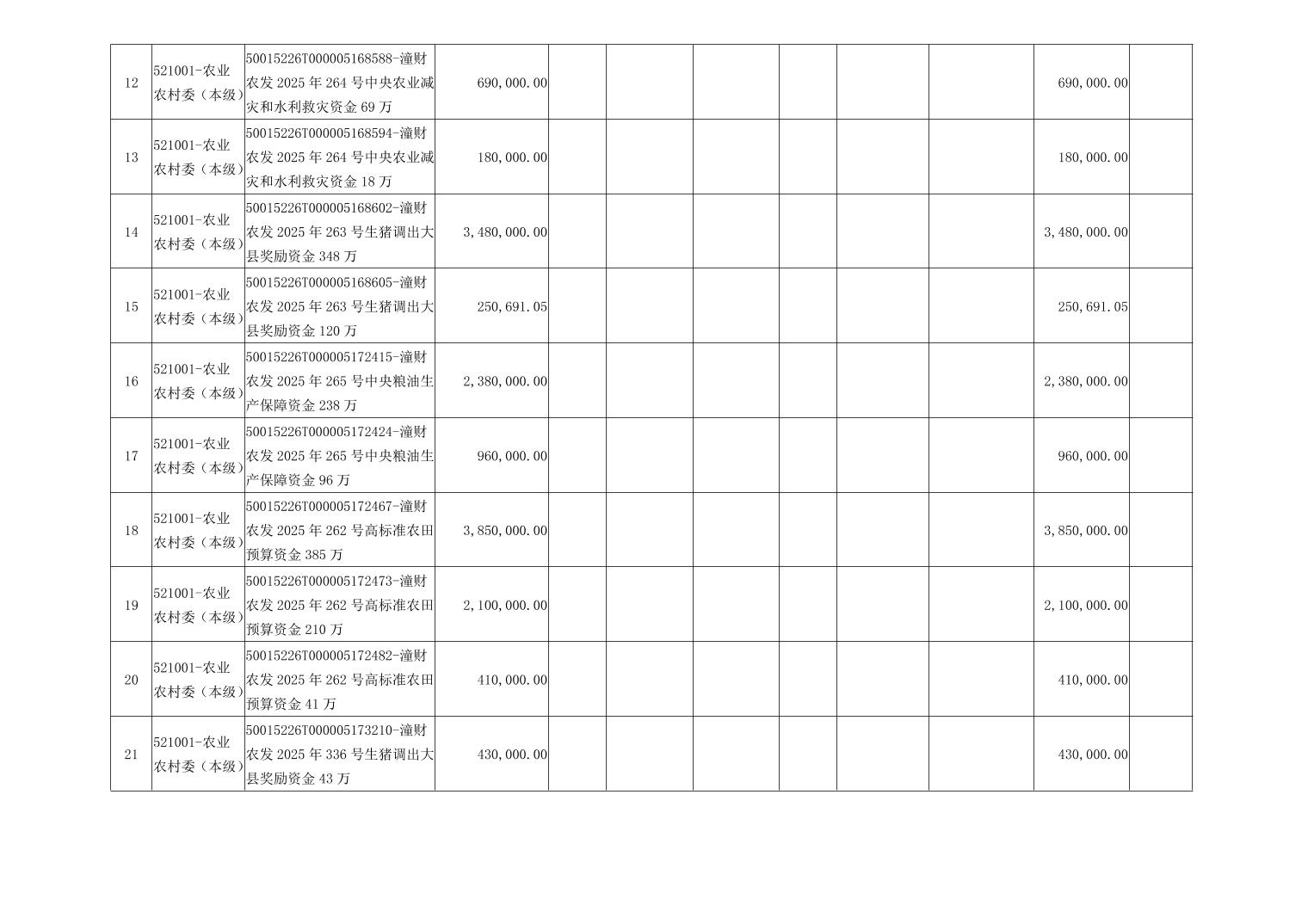 | 12 | 521001-农业农村委（本级） | 50015226T000005168588-潼财农发2025年264号中央农业减灾和水利救灾资金69万 | 690,000.00 |  |  |  |  |  |  | 690,000.00 |  |
|---|---|---|---|---|---|---|---|---|---|---|---|
| 13 | 521001-农业农村委（本级） | 50015226T000005168594-潼财农发2025年264号中央农业减灾和水利救灾资金18万 | 180,000.00 |  |  |  |  |  |  | 180,000.00 |  |
| 14 | 521001-农业农村委（本级） | 50015226T000005168602-潼财农发2025年263号生猪调出大县奖励资金348万 | 3,480,000.00 |  |  |  |  |  |  | 3,480,000.00 |  |
| 15 | 521001-农业农村委（本级） | 50015226T000005168605-潼财农发2025年263号生猪调出大县奖励资金120万 | 250,691.05 |  |  |  |  |  |  | 250,691.05 |  |
| 16 | 521001-农业农村委（本级） | 50015226T000005172415-潼财农发2025年265号中央粮油生产保障资金238万 | 2,380,000.00 |  |  |  |  |  |  | 2,380,000.00 |  |
| 17 | 521001-农业农村委（本级） | 50015226T000005172424-潼财农发2025年265号中央粮油生产保障资金96万 | 960,000.00 |  |  |  |  |  |  | 960,000.00 |  |
| 18 | 521001-农业农村委（本级） | 50015226T000005172467-潼财农发2025年262号高标准农田预算资金385万 | 3,850,000.00 |  |  |  |  |  |  | 3,850,000.00 |  |
| 19 | 521001-农业农村委（本级） | 50015226T000005172473-潼财农发2025年262号高标准农田预算资金210万 | 2,100,000.00 |  |  |  |  |  |  | 2,100,000.00 |  |
| 20 | 521001-农业农村委（本级） | 50015226T000005172482-潼财农发2025年262号高标准农田预算资金41万 | 410,000.00 |  |  |  |  |  |  | 410,000.00 |  |
| 21 | 521001-农业农村委（本级） | 50015226T000005173210-潼财农发2025年336号生猪调出大县奖励资金43万 | 430,000.00 |  |  |  |  |  |  | 430,000.00 |  |